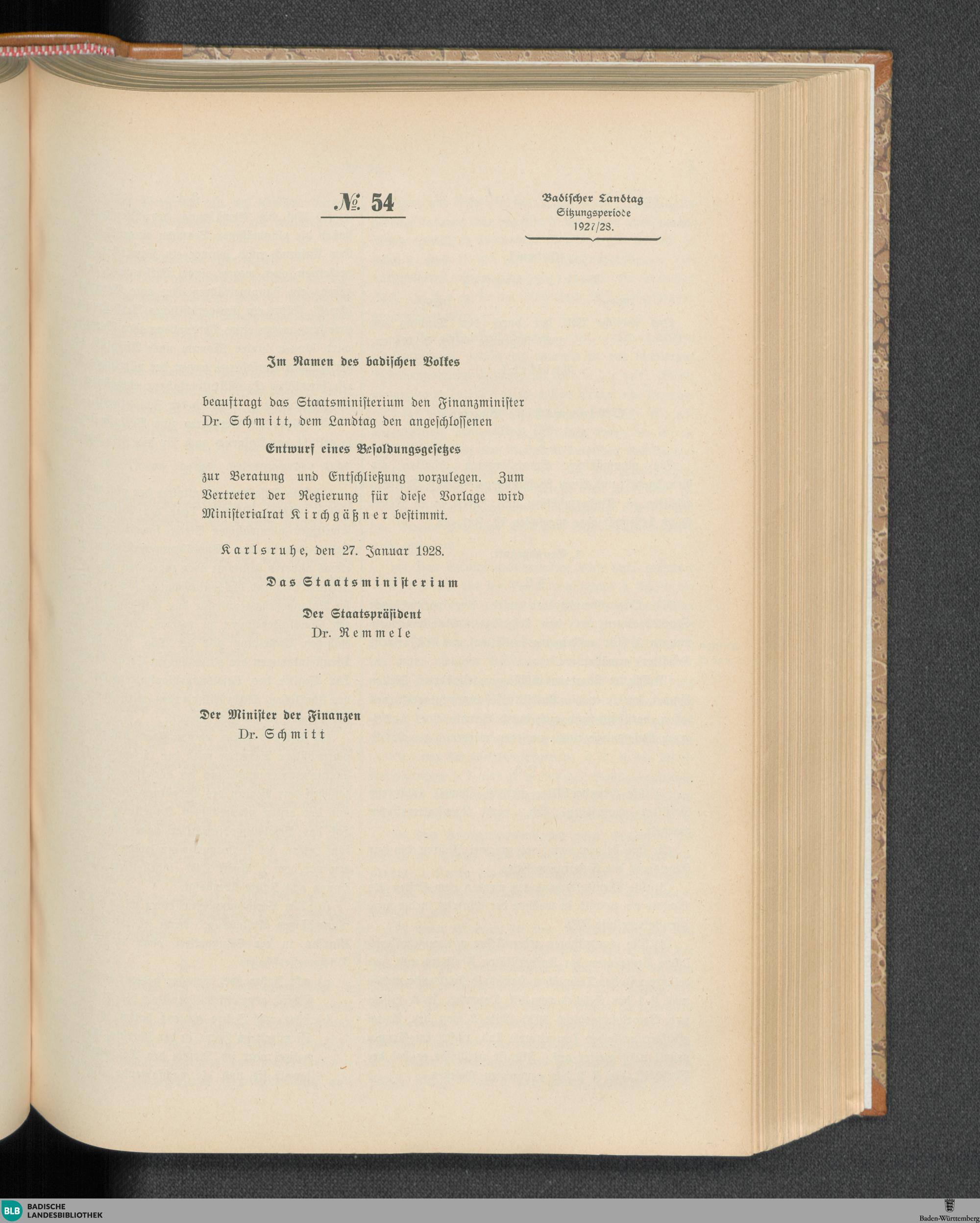 № 54

Badischer Landtag
Sitzungsperiode
1927/28.

Im Namen des badischen Volkes

beauftragt das Staatsministerium den Finanzminister Dr. Schmitt, dem Landtag den angeschlossenen

Entwurf eines Besoldungsgesetzes

zur Beratung und Entschließung vorzulegen. Zum Vertreter der Regierung für diese Vorlage wird Ministerialrat Kirchgäßner bestimmt.

Karlsruhe, den 27. Januar 1928.

Das Staatsministerium

Der Staatspräsident
Dr. Remmele

Der Minister der Finanzen
Dr. Schmitt

BLB BADISCHE LANDESBIBLIOTHEK

Baden-Württemberg